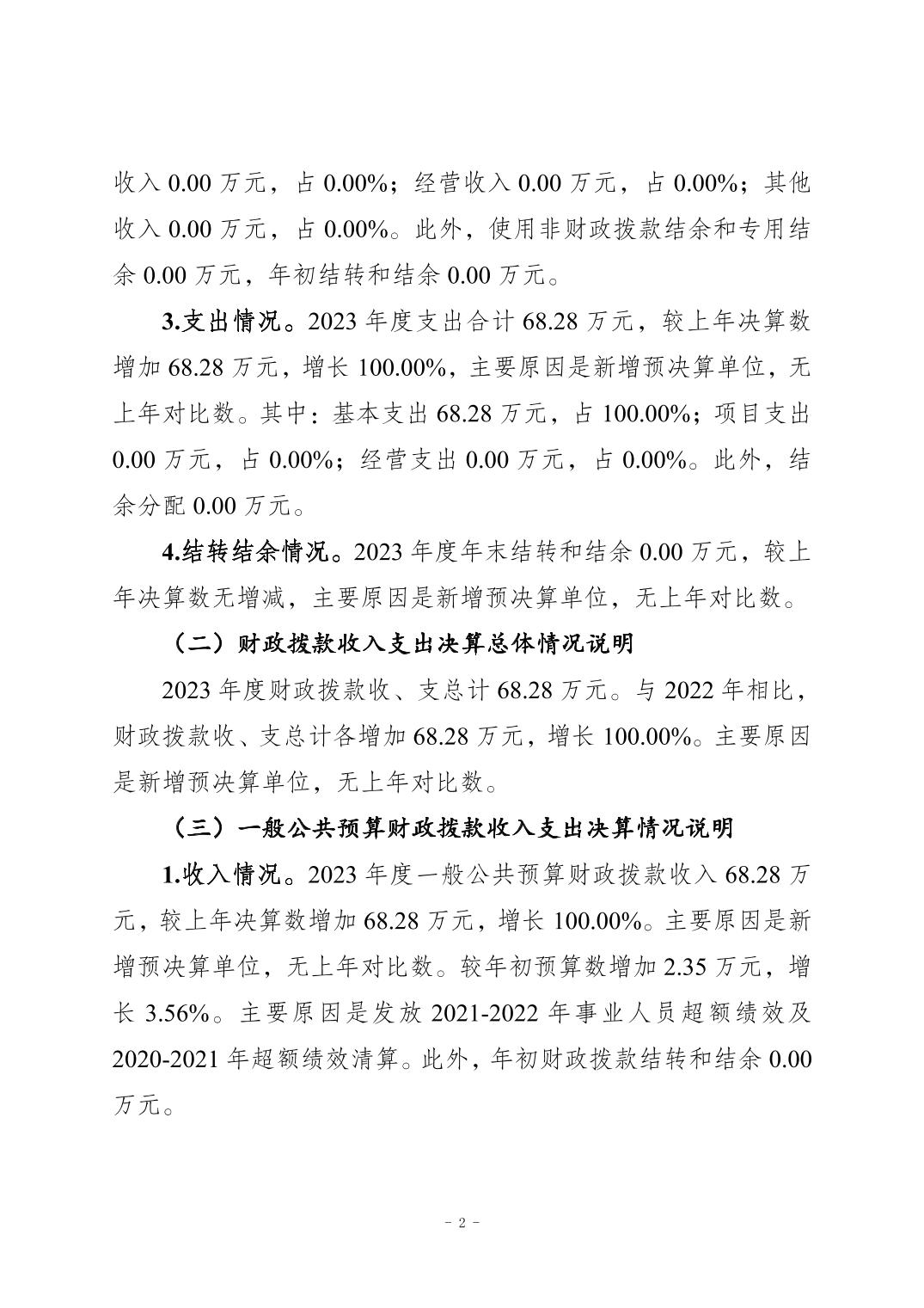 收入0.00万元，占0.00%；经营收入0.00万元，占0.00%；其他收入0.00万元，占0.00%。此外，使用非财政拨款结余和专用结余0.00万元，年初结转和结余0.00万元。

3.支出情况。2023年度支出合计68.28万元，较上年决算数增加68.28万元，增长100.00%，主要原因是新增预决算单位，无上年对比数。其中：基本支出68.28万元，占100.00%；项目支出0.00万元，占0.00%；经营支出0.00万元，占0.00%。此外，结余分配0.00万元。

4.结转结余情况。2023年度年末结转和结余0.00万元，较上年决算数无增减，主要原因是新增预决算单位，无上年对比数。

（二）财政拨款收入支出决算总体情况说明

2023年度财政拨款收、支总计68.28万元。与2022年相比，财政拨款收、支总计各增加68.28万元，增长100.00%。主要原因是新增预决算单位，无上年对比数。

（三）一般公共预算财政拨款收入支出决算情况说明

1.收入情况。2023年度一般公共预算财政拨款收入68.28万元，较上年决算数增加68.28万元，增长100.00%。主要原因是新增预决算单位，无上年对比数。较年初预算数增加2.35万元，增长3.56%。主要原因是发放2021-2022年事业人员超额绩效及2020-2021年超额绩效清算。此外，年初财政拨款结转和结余0.00万元。

- 2 -